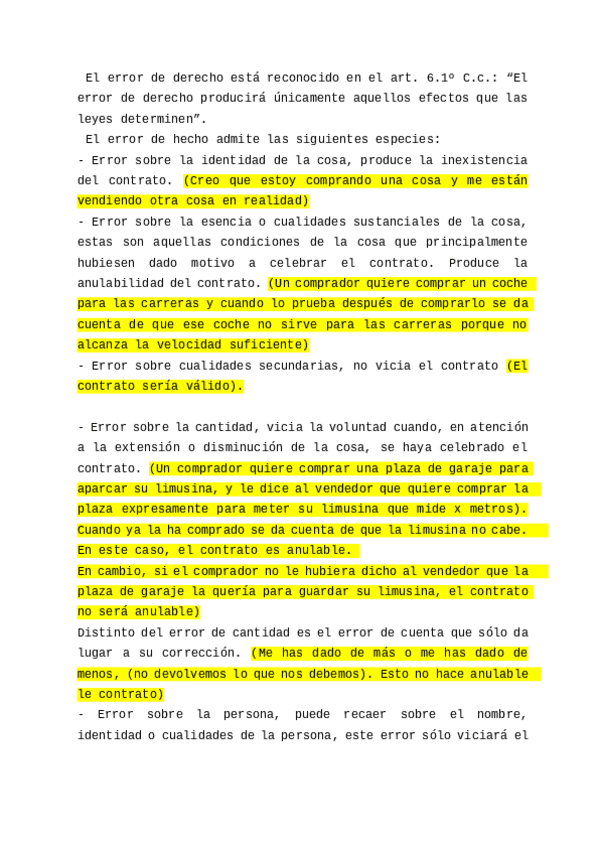 El error de derecho está reconocido en el art. 6.1º C.c.: “El error de derecho producirá únicamente aquellos efectos que las leyes determinen”.

El error de hecho admite las siguientes especies:

- Error sobre la identidad de la cosa, produce la inexistencia del contrato. (Creo que estoy comprando una cosa y me están vendiendo otra cosa en realidad)

- Error sobre la esencia o cualidades sustanciales de la cosa, estas son aquellas condiciones de la cosa que principalmente hubiesen dado motivo a celebrar el contrato. Produce la anulabilidad del contrato. (Un comprador quiere comprar un coche para las carreras y cuando lo prueba después de comprarlo se da cuenta de que ese coche no sirve para las carreras porque no alcanza la velocidad suficiente)

- Error sobre cualidades secundarias, no vicia el contrato (El contrato sería válido).

- Error sobre la cantidad, vicia la voluntad cuando, en atención a la extensión o disminución de la cosa, se haya celebrado el contrato. (Un comprador quiere comprar una plaza de garaje para aparcar su limusina, y le dice al vendedor que quiere comprar la plaza expresamente para meter su limusina que mide x metros). Cuando ya la ha comprado se da cuenta de que la limusina no cabe. En este caso, el contrato es anulable.

En cambio, si el comprador no le hubiera dicho al vendedor que la plaza de garaje la quería para guardar su limusina, el contrato no será anulable)

Distinto del error de cantidad es el error de cuenta que sólo da lugar a su corrección. (Me has dado de más o me has dado de menos, (no devolvemos lo que nos debemos). Esto no hace anulable le contrato)

- Error sobre la persona, puede recaer sobre el nombre, identidad o cualidades de la persona, este error sólo viciará el